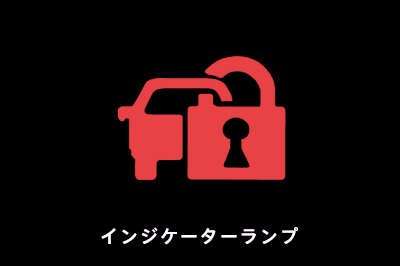 インジケーターランプ